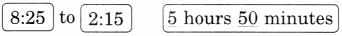 8:25 to 2:15 5 hours 50 minutes